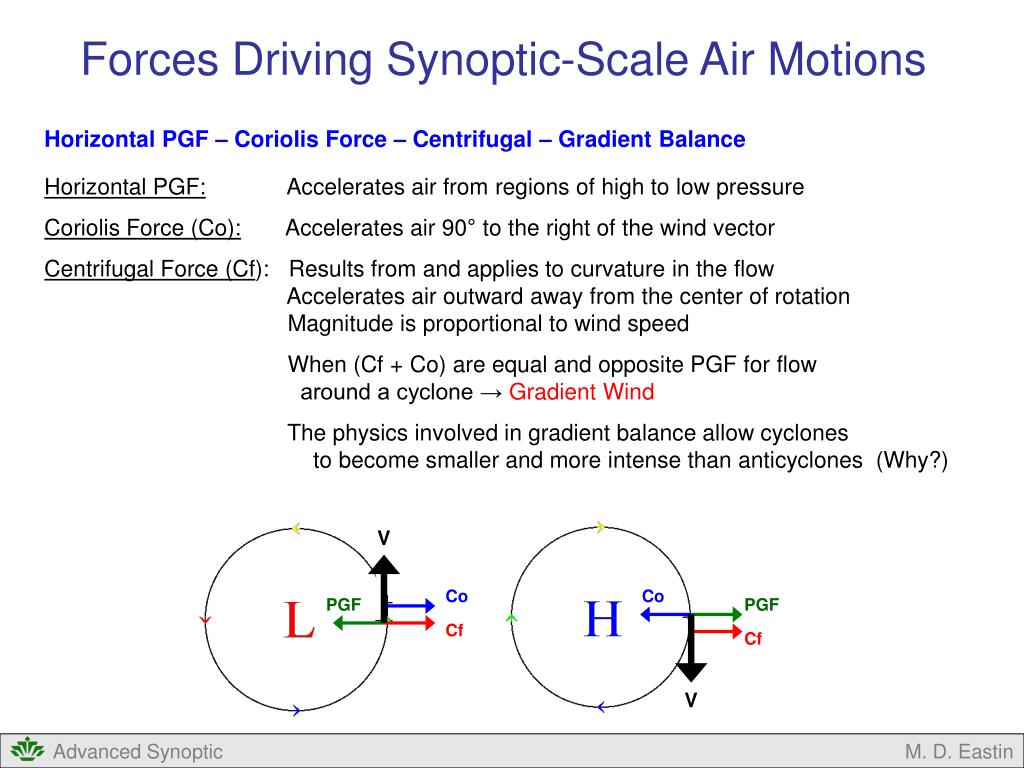 Forces Driving Synoptic-Scale Air Motions

Horizontal PGF – Coriolis Force – Centrifugal – Gradient Balance

Horizontal PGF: Accelerates air from regions of high to low pressure

Coriolis Force (Co): Accelerates air 90° to the right of the wind vector

Centrifugal Force (Cf): Results from and applies to curvature in the flow
Accelerates air outward away from the center of rotation
Magnitude is proportional to wind speed

When (Cf + Co) are equal and opposite PGF for flow around a cyclone → Gradient Wind

The physics involved in gradient balance allow cyclones to become smaller and more intense than anticyclones (Why?)

V
L
PGF
Co
Cf

H
Co
PGF
Cf
V

Advanced Synoptic
M. D. Eastin